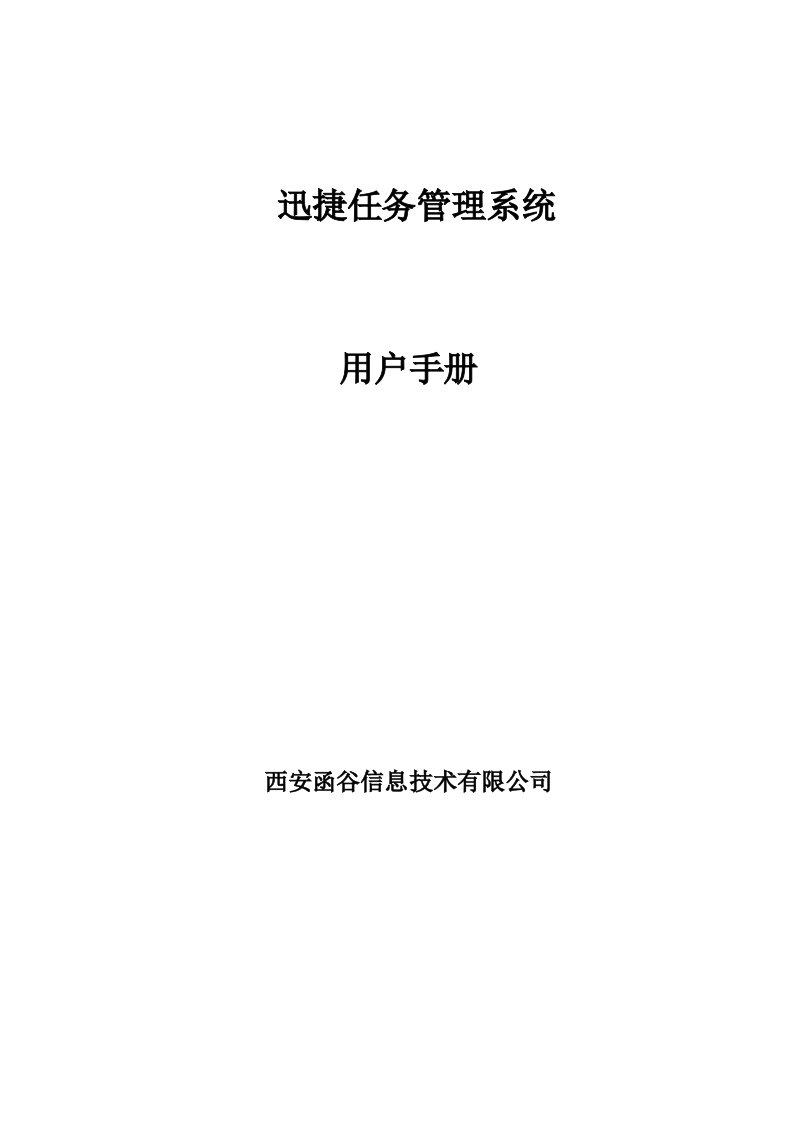 迅捷任务管理系统

用户手册

西安函谷信息技术有限公司